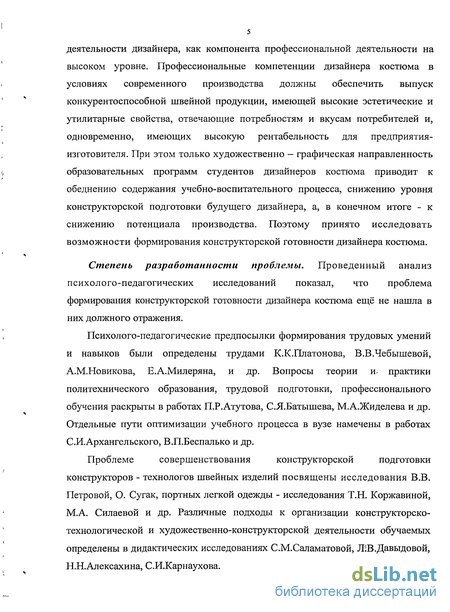 5

деятельности дизайнера, как компонента профессиональной деятельности на высоком уровне. Профессиональные компетенции дизайнера костюма в условиях современного производства должны обеспечить выпуск конкурентоспособной швейной продукции, имеющей высокие эстетические и утилитарные свойства, отвечающие потребностям и вкусам потребителей и, одновременно, имеющих высокую рентабельность для предприятия-изготовителя. При этом только художественно – графическая направленность образовательных программ студентов дизайнеров костюма приводит к обеднению содержания учебно-воспитательного процесса, снижению уровня конструкторской подготовки будущего дизайнера, а, в конечном итоге - к снижению потенциала производства. Поэтому принято исследовать возможности формирования конструкторской готовности дизайнера костюма.

Степень разработанности проблемы. Проведенный анализ психолого-педагогических исследований показал, что проблема формирования конструкторской готовности дизайнера костюма ещё не нашла в них должного отражения.

Психолого-педагогические предпосылки формирования трудовых умений и навыков были определены трудами К.К.Платонова, В.В.Чебышевой, А.М.Новикова, Е.А.Милеряна, и др. Вопросы теории и практики политехнического образования, трудовой подготовки, профессионального обучения раскрыты в работах П.Р.Атутова, С.Я.Батышева, М.А.Жиделева и др. Отдельные пути оптимизации учебного процесса в вузе намечены в работах С.И.Архангельского, В.П.Беспалько и др.

Проблеме совершенствования конструкторской подготовки конструкторов - технологов швейных изделий посвящены исследования В.В. Петровой, О. Сугак, портных легкой одежды - исследования Т.Н. Коржавиной, М.А. Силаевой и др. Различные подходы к организации конструкторско-технологической и художественно-конструкторской деятельности обучаемых определены в дидактических исследованиях С.М.Саламатовой, Л.В.Давыдовой, Н.Н.Алексахина, С.И.Карнаухова.

dsLib.net
библиотека диссертаций